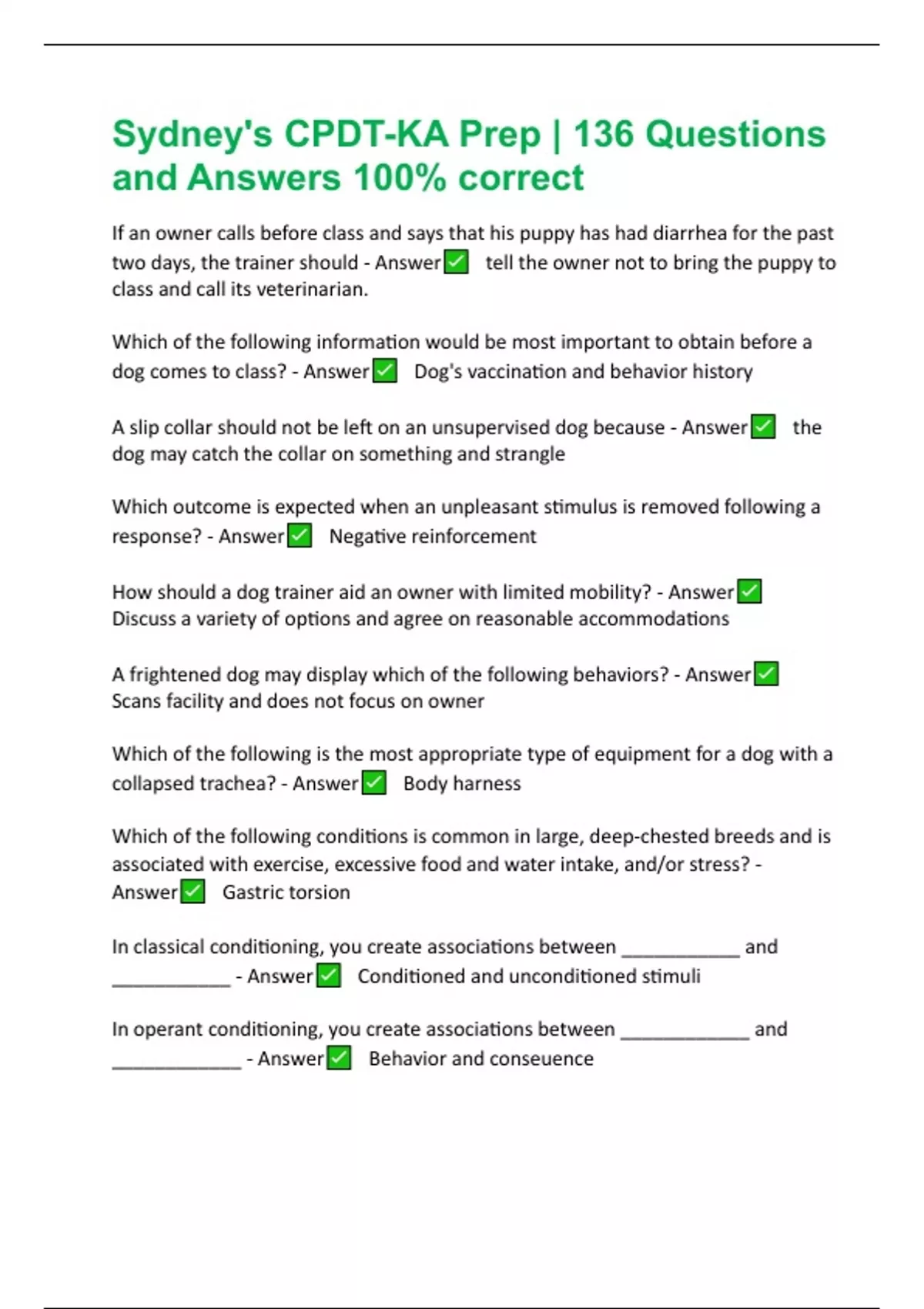 Sydney's CPDT-KA Prep | 136 Questions and Answers 100% correct

If an owner calls before class and says that his puppy has had diarrhea for the past two days, the trainer should - Answer✅ tell the owner not to bring the puppy to class and call its veterinarian.

Which of the following information would be most important to obtain before a dog comes to class? - Answer✅ Dog's vaccination and behavior history

A slip collar should not be left on an unsupervised dog because - Answer✅ the dog may catch the collar on something and strangle

Which outcome is expected when an unpleasant stimulus is removed following a response? - Answer✅ Negative reinforcement

How should a dog trainer aid an owner with limited mobility? - Answer✅ Discuss a variety of options and agree on reasonable accommodations

A frightened dog may display which of the following behaviors? - Answer✅ Scans facility and does not focus on owner

Which of the following is the most appropriate type of equipment for a dog with a collapsed trachea? - Answer✅ Body harness

Which of the following conditions is common in large, deep-chested breeds and is associated with exercise, excessive food and water intake, and/or stress? - Answer✅ Gastric torsion

In classical conditioning, you create associations between ____________ and ____________ - Answer✅ Conditioned and unconditioned stimuli

In operant conditioning, you create associations between _____________ and _____________ - Answer✅ Behavior and conseuence